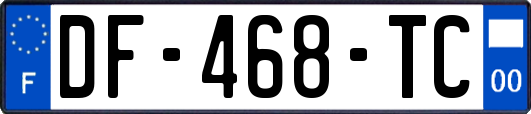 F

DF-468-TC

00